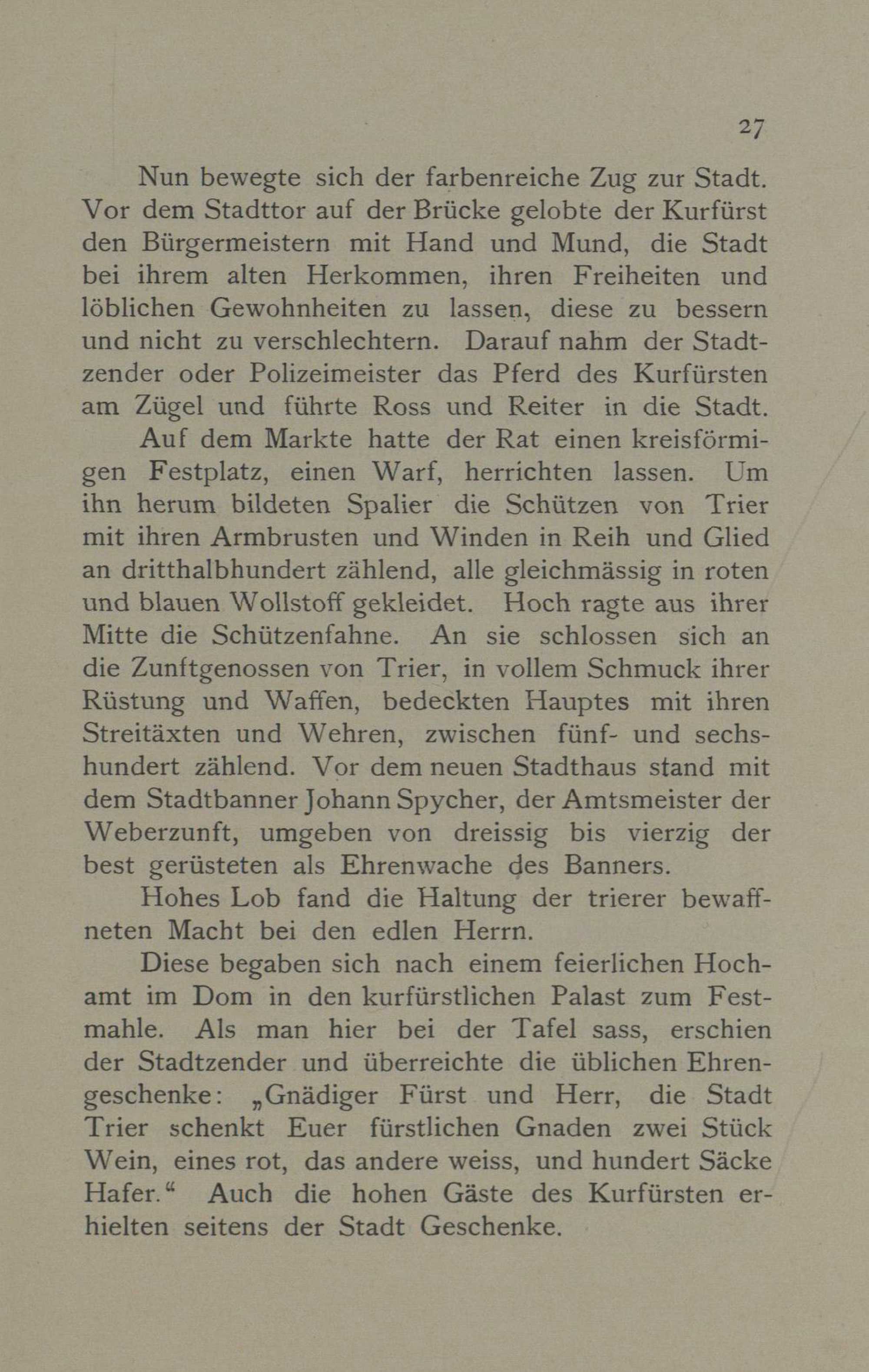 27

Nun bewegte sich der farbenreiche Zug zur Stadt. Vor dem Stadttor auf der Brücke gelobte der Kurfürst den Bürgermeistern mit Hand und Mund, die Stadt bei ihrem alten Herkommen, ihren Freiheiten und löblichen Gewohnheiten zu lassen, diese zu bessern und nicht zu verschlechtern. Darauf nahm der Stadtzender oder Polizeimeister das Pferd des Kurfürsten am Zügel und führte Ross und Reiter in die Stadt.

Auf dem Markte hatte der Rat einen kreisförmigen Festplatz, einen Warf, herrichten lassen. Um ihn herum bildeten Spalier die Schützen von Trier mit ihren Armbrusten und Winden in Reih und Glied an dritthalbhundert zählend, alle gleichmässig in roten und blauen Wollstoff gekleidet. Hoch ragte aus ihrer Mitte die Schützenfahne. An sie schlossen sich an die Zunftgenossen von Trier, in vollem Schmuck ihrer Rüstung und Waffen, bedeckten Hauptes mit ihren Streitäxten und Wehren, zwischen fünf- und sechshundert zählend. Vor dem neuen Stadthaus stand mit dem Stadtbanner Johann Spycher, der Amtsmeister der Weberzunft, umgeben von dreissig bis vierzig der best gerüsteten als Ehrenwache des Banners.

Hohes Lob fand die Haltung der trierer bewaffneten Macht bei den edlen Herrn.

Diese begaben sich nach einem feierlichen Hochamt im Dom in den kurfürstlichen Palast zum Festmahle. Als man hier bei der Tafel sass, erschien der Stadtzender und überreichte die üblichen Ehrengeschenke: „Gnädiger Fürst und Herr, die Stadt Trier schenkt Euer fürstlichen Gnaden zwei Stück Wein, eines rot, das andere weiss, und hundert Säcke Hafer.“ Auch die hohen Gäste des Kurfürsten erhielten seitens der Stadt Geschenke.